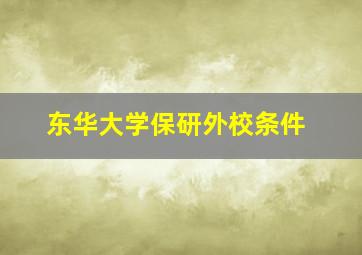 东华大学保研外校条件